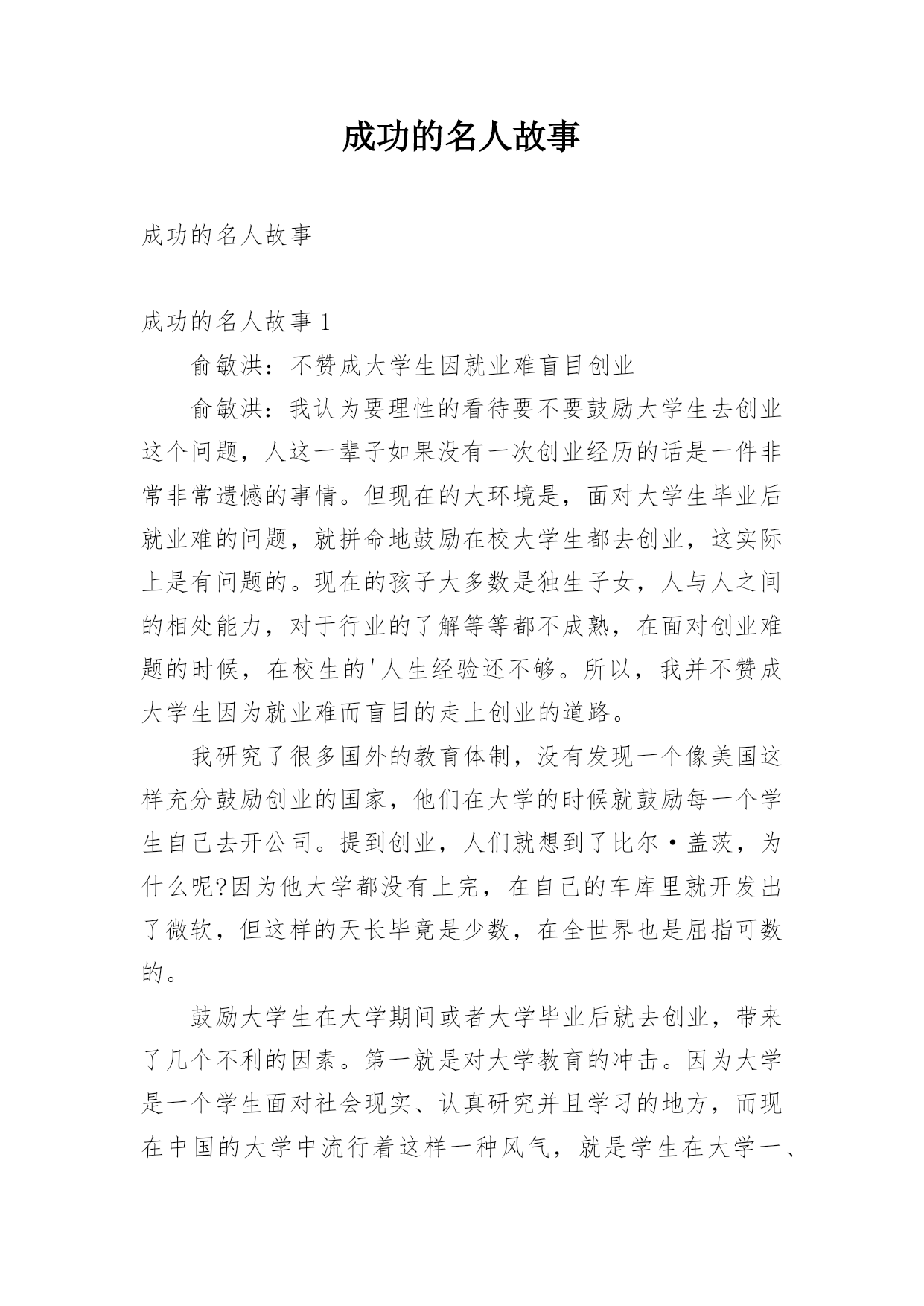 成功的名人故事

成功的名人故事

成功的名人故事 1

俞敏洪：不赞成大学生因就业难盲目创业

俞敏洪：我认为要理性的看待要不要鼓励大学生去创业这个问题，人这一辈子如果没有一次创业经历的话是一件非常非常遗憾的事情。但现在的大环境是，面对大学生毕业后就业难的问题，就拼命地鼓励在校大学生都去创业，这实际上是有问题的。现在的孩子大多数是独生子女，人与人之间的相处能力，对于行业的了解等等都不成熟，在面对创业难题的时候，在校生的'人生经验还不够。所以，我并不赞成大学生因为就业难而盲目的走上创业的道路。

我研究了很多国外的教育体制，没有发现一个像美国这样充分鼓励创业的国家，他们在大学的时候就鼓励每一个学生自己去开公司。提到创业，人们就想到了比尔·盖茨，为什么呢?因为他大学都没有上完，在自己的车库里就开发出了微软，但这样的天长毕竟是少数，在全世界也是屈指可数的。

鼓励大学生在大学期间或者大学毕业后就去创业，带来了几个不利的因素。第一就是对大学教育的冲击。因为大学是一个学生面对社会现实、认真研究并且学习的地方，而现在中国的大学中流行着这样一种风气，就是学生在大学一、